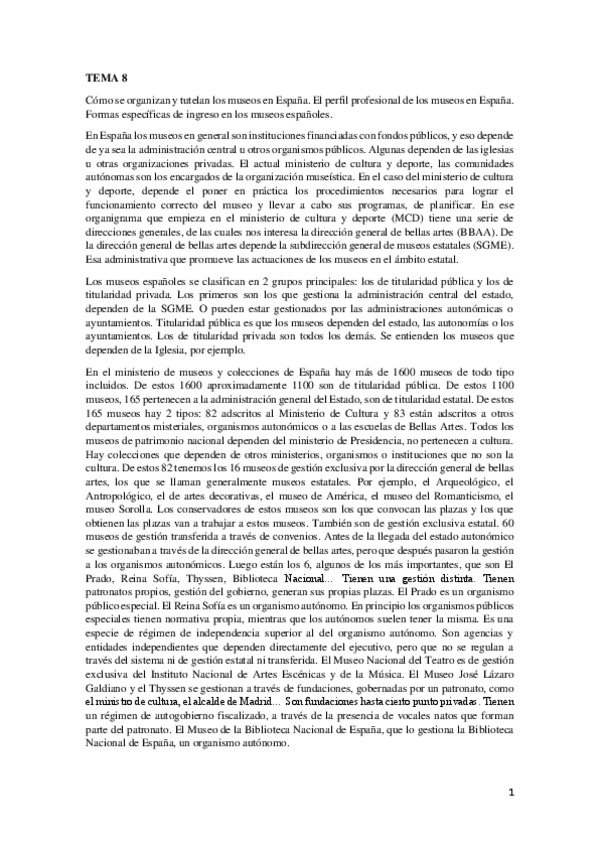 TEMA 8

Cómo se organizan y tutelan los museos en España. El perfil profesional de los museos en España. Formas específicas de ingreso en los museos españoles.

En España los museos en general son instituciones financiadas con fondos públicos, y eso depende de ya sea la administración central u otros organismos públicos. Algunas dependen de las iglesias u otras organizaciones privadas. El actual ministerio de cultura y deporte, las comunidades autónomas son los encargados de la organización museística. En el caso del ministerio de cultura y deporte, depende el poner en práctica los procedimientos necesarios para lograr el funcionamiento correcto del museo y llevar a cabo sus programas, de planificar. En ese organigrama que empieza en el ministerio de cultura y deporte (MCD) tiene una serie de direcciones generales, de las cuales nos interesa la dirección general de bellas artes (BBAA). De la dirección general de bellas artes depende la subdirección general de museos estatales (SGME). Esa administrativa que promueve las actuaciones de los museos en el ámbito estatal.

Los museos españoles se clasifican en 2 grupos principales: los de titularidad pública y los de titularidad privada. Los primeros son los que gestiona la administración central del estado, dependen de la SGME. O pueden estar gestionados por las administraciones autonómicas o ayuntamientos. Titularidad pública es que los museos dependen del estado, las autonomías o los ayuntamientos. Los de titularidad privada son todos los demás. Se entienden los museos que dependen de la Iglesia, por ejemplo.

En el ministerio de museos y colecciones de España hay más de 1600 museos de todo tipo incluidos. De estos 1600 aproximadamente 1100 son de titularidad pública. De estos 1100 museos, 165 pertenecen a la administración general del Estado, son de titularidad estatal. De estos 165 museos hay 2 tipos: 82 adscritos al Ministerio de Cultura y 83 están adscritos a otros departamentos misteriales, organismos autonómicos o a las escuelas de Bellas Artes. Todos los museos de patrimonio nacional dependen del ministerio de Presidencia, no pertenecen a cultura. Hay colecciones que dependen de otros ministerios, organismos o instituciones que no son la cultura. De estos 82 tenemos los 16 museos de gestión exclusiva por la dirección general de bellas artes, los que se llaman generalmente museos estatales. Por ejemplo, el Arqueológico, el Antropológico, el de artes decorativas, el museo de América, el museo del Romanticismo, el museo Sorolla. Los conservadores de estos museos son los que convocan las plazas y los que obtienen las plazas van a trabajar a estos museos. También son de gestión exclusiva estatal. 60 museos de gestión transferida a través de convenios. Antes de la llegada del estado autonómico se gestionaban a través de la dirección general de bellas artes, pero que después pasaron la gestión a los organismos autonómicos. Luego están los 6, algunos de los más importantes, que son El Prado, Reina Sofía, Thyssen, Biblioteca Nacional... Tienen una gestión distinta. Tienen patronatos propios, gestión del gobierno, generan sus propias plazas. El Prado es un organismo público especial. El Reina Sofía es un organismo autónomo. En principio los organismos públicos especiales tienen normativa propia, mientras que los autónomos suelen tener la misma. Es una especie de régimen de independencia superior al del organismo autónomo. Son agencias y entidades independientes que dependen directamente del ejecutivo, pero que no se regulan a través del sistema ni de gestión estatal ni transferida. El Museo Nacional del Teatro es de gestión exclusiva del Instituto Nacional de Artes Escénicas y de la Música. El Museo José Lázaro Galdiano y el Thyssen se gestionan a través de fundaciones, gobernadas por un patronato, como el ministro de cultura, el alcalde de Madrid... Son fundaciones hasta cierto punto privadas. Tienen un régimen de autogobierno fiscalizado, a través de la presencia de vocales natos que forman parte del patronato. El Museo de la Biblioteca Nacional de España, que lo gestiona la Biblioteca Nacional de España, un organismo autónomo.

1